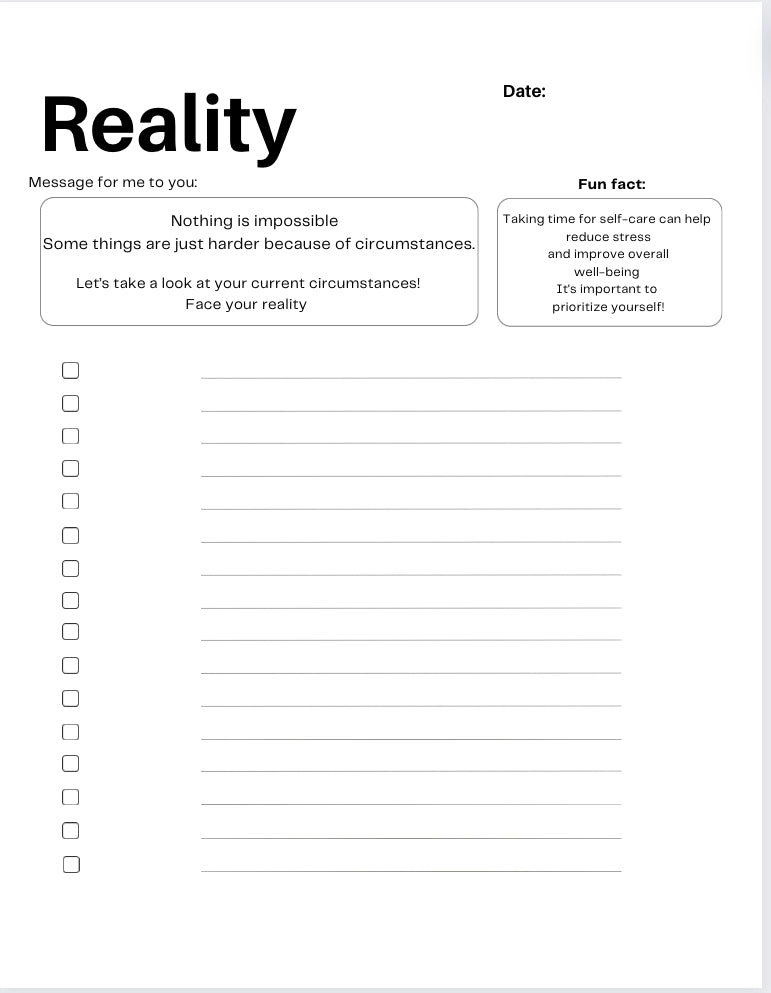 Reality

Date:

Message for me to you:

Nothing is impossible
Some things are just harder because of circumstances.

Let's take a look at your current circumstances!
Face your reality

Fun fact:

Taking time for self-care can help reduce stress and improve overall well-being
It's important to prioritize yourself!

☐ ____
☐ ____
☐ ____
☐ ____
☐ ____
☐ ____
☐ ____
☐ ____
☐ ____
☐ ____
☐ ____
☐ ____
☐ ____
☐ ____
☐ ____
☐ ____